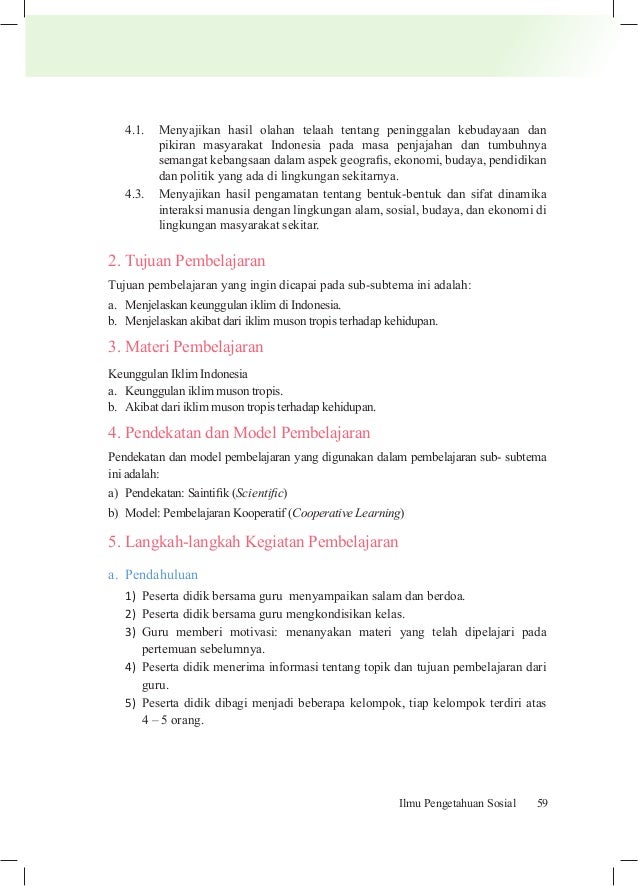 4.1. Menyajikan hasil olahan telaah tentang peninggalan kebudayaan dan pikiran masyarakat Indonesia pada masa penjajahan dan tumbuhnya semangat kebangsaan dalam aspek geografis, ekonomi, budaya, pendidikan dan politik yang ada di lingkungan sekitarnya.

4.3. Menyajikan hasil pengamatan tentang bentuk-bentuk dan sifat dinamika interaksi manusia dengan lingkungan alam, sosial, budaya, dan ekonomi di lingkungan masyarakat sekitar.

2. Tujuan Pembelajaran

Tujuan pembelajaran yang ingin dicapai pada sub-subtema ini adalah:
a. Menjelaskan keunggulan iklim di Indonesia.
b. Menjelaskan akibat dari iklim muson tropis terhadap kehidupan.

3. Materi Pembelajaran

Keunggulan Iklim Indonesia
a. Keunggulan iklim muson tropis.
b. Akibat dari iklim muson tropis terhadap kehidupan.

4. Pendekatan dan Model Pembelajaran

Pendekatan dan model pembelajaran yang digunakan dalam pembelajaran sub- subtema ini adalah:
a) Pendekatan: Saintifik (Scientific)
b) Model: Pembelajaran Kooperatif (Cooperative Learning)

5. Langkah-langkah Kegiatan Pembelajaran

a. Pendahuluan

1) Peserta didik bersama guru menyampaikan salam dan berdoa.
2) Peserta didik bersama guru mengkondisikan kelas.
3) Guru memberi motivasi: menanyakan materi yang telah dipelajari pada pertemuan sebelumnya.
4) Peserta didik menerima informasi tentang topik dan tujuan pembelajaran dari guru.
5) Peserta didik dibagi menjadi beberapa kelompok, tiap kelompok terdiri atas 4 – 5 orang.

Ilmu Pengetahuan Sosial 59